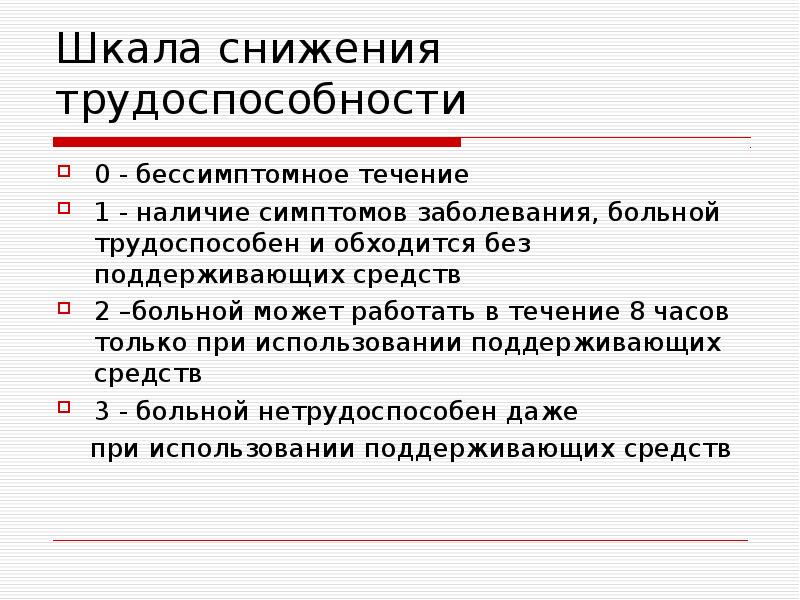 Шкала снижения трудоспособности

0 - бессимптомное течение

1 - наличие симптомов заболевания, больной трудоспособен и обходится без поддерживающих средств

2 –больной может работать в течение 8 часов только при использовании поддерживающих средств

3 - больной нетрудоспособен даже

при использовании поддерживающих средств